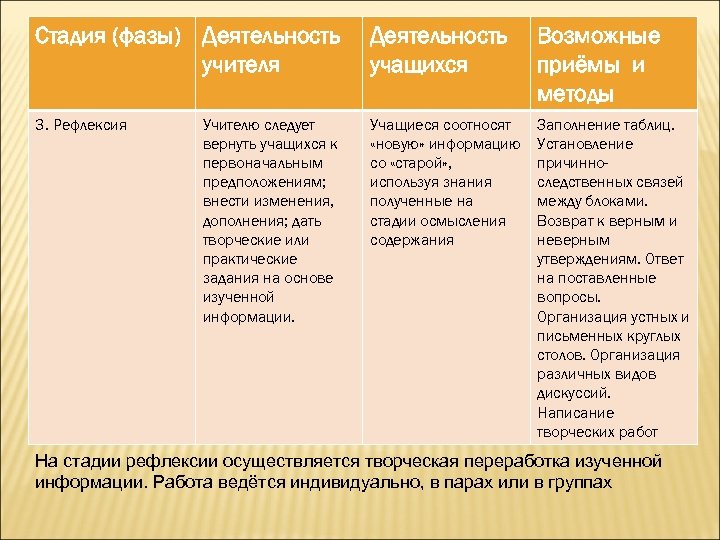 | Стадия (фазы) | Деятельность учителя | Деятельность учащихся | Возможные приёмы и методы |
|---|---|---|---|
| 3. Рефлексия | Учителю следует вернуть учащихся к первоначальным предположениям; внести изменения, дополнения; дать творческие или практические задания на основе изученной информации. | Учащиеся соотносят «новую» информацию со «старой», используя знания полученные на стадии осмысления содержания | Заполнение таблиц. Установление причинно-следственных связей между блоками. Возврат к верным и неверным утверждениям. Ответ на поставленные вопросы. Организация устных и письменных круглых столов. Организация различных видов дискуссий. Написание творческих работ |

На стадии рефлексии осуществляется творческая переработка изученной информации. Работа ведётся индивидуально, в парах или в группах